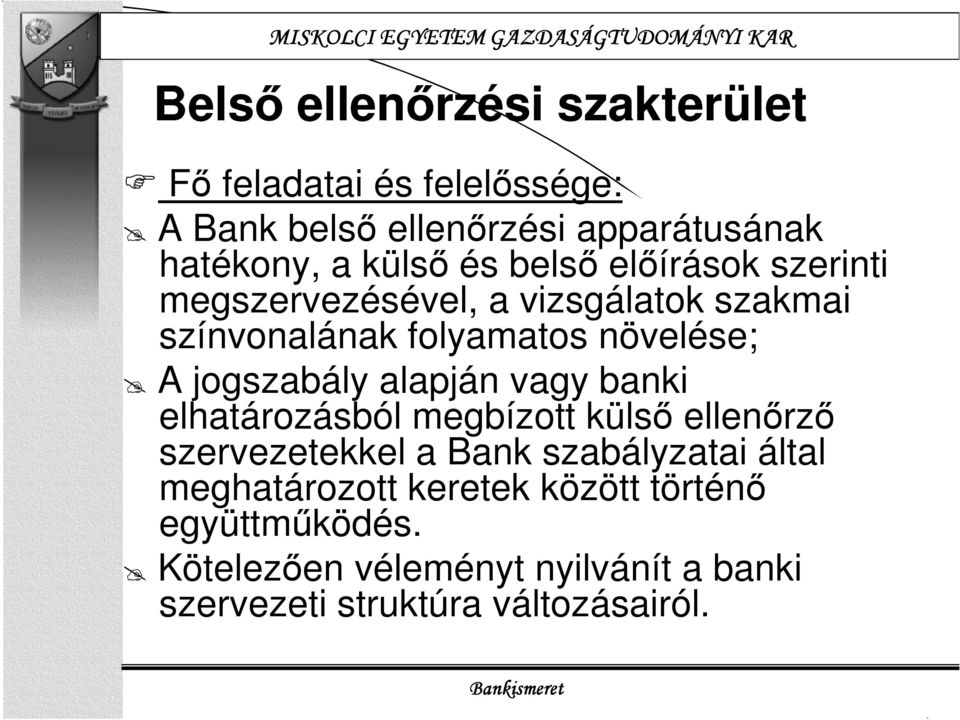 MISKOLCI EGYETEM GAZDASÁGTUDOMÁNYI KAR

Belső ellenőrzési szakterület

Fő feladatai és felelőssége:

A Bank belső ellenőrzési apparátusának hatékony, a külső és belső előírások szerinti megszervezésével, a vizsgálatok szakmai színvonalának folyamatos növelése;

A jogszabály alapján vagy banki elhatározásból megbízott külső ellenőrző szervezetekkel a Bank szabályzatai által meghatározott keretek között történő együttműködés.

Kötelezően véleményt nyilvánít a banki szervezeti struktúra változásairól.

Bankismeret